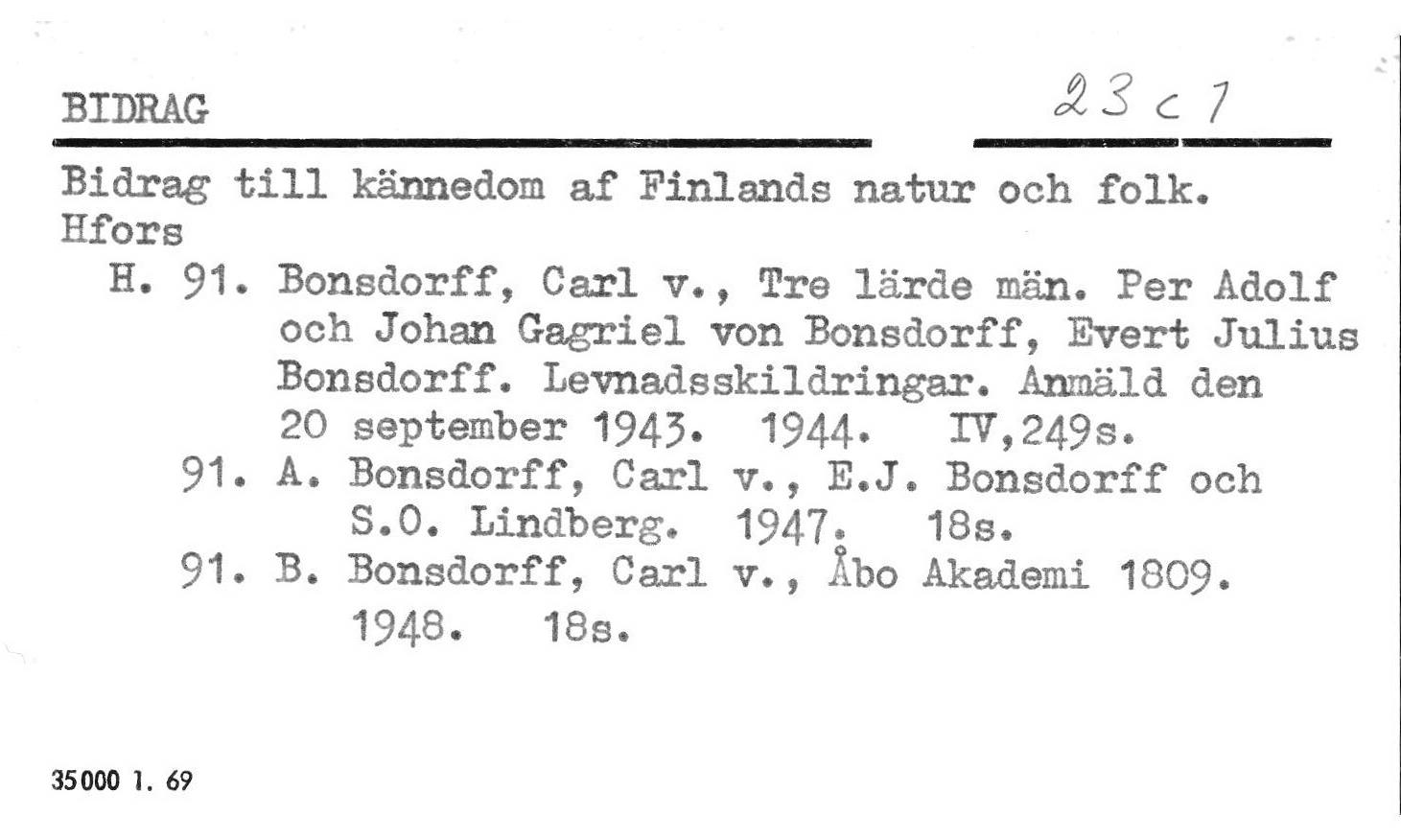 BIDRAG

23 c 1

Bidrag till kännedom af Finlands natur och folk. Hfors

H. 91. Bonsdorff, Carl v., Tre lärde män. Per Adolf och Johan Gagriel von Bonsdorff, Evert Julius Bonsdorff. Levnadsskildringar. Anmäld den 20 september 1943. 1944. IV,249s.

91. A. Bonsdorff, Carl v., E.J. Bonsdorff och S.O. Lindberg. 1947. 18s.

91. B. Bonsdorff, Carl v., Åbo Akademi 1809. 1948. 18s.

35000 1. 69